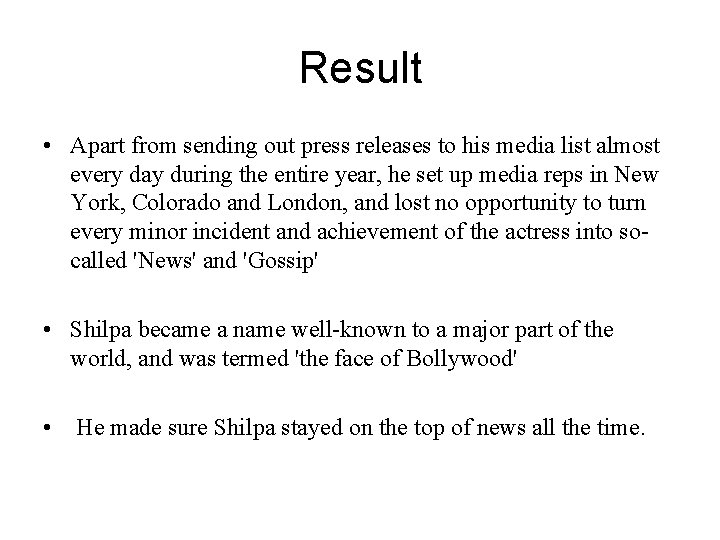 Result

• Apart from sending out press releases to his media list almost every day during the entire year, he set up media reps in New York, Colorado and London, and lost no opportunity to turn every minor incident and achievement of the actress into so-called 'News' and 'Gossip'

• Shilpa became a name well-known to a major part of the world, and was termed 'the face of Bollywood'

• He made sure Shilpa stayed on the top of news all the time.